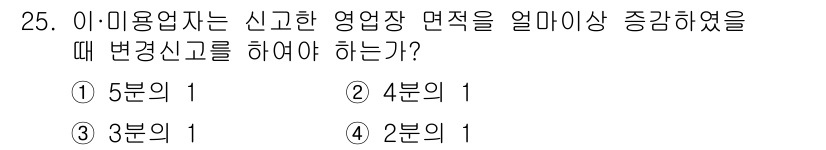 25. 이·미용업자는 신고한 영업장 면적을 얼마이상 증감하였을 때 변경신고를 하여야 하는가?

① 5분의 1
② 4분의 1
③ 3분의 1
④ 2분의 1